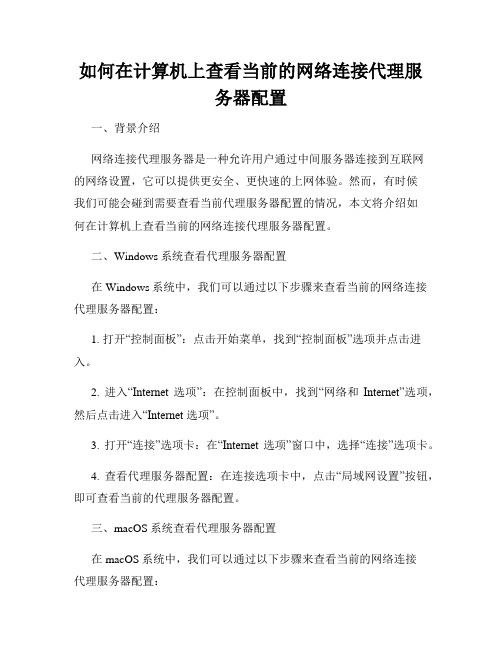 如何在计算机上查看当前的网络连接代理服务器配置

一、背景介绍

网络连接代理服务器是一种允许用户通过中间服务器连接到互联网的网络设置，它可以提供更安全、更快速的上网体验。然而，有时候我们可能会碰到需要查看当前代理服务器配置的情况，本文将介绍如何在计算机上查看当前的网络连接代理服务器配置。

二、Windows 系统查看代理服务器配置

在 Windows 系统中，我们可以通过以下步骤来查看当前的网络连接代理服务器配置：

1. 打开“控制面板”：点击开始菜单，找到“控制面板”选项并点击进入。

2. 进入“Internet 选项”：在控制面板中，找到“网络和 Internet”选项，然后点击进入“Internet 选项”。

3. 打开“连接”选项卡：在“Internet 选项”窗口中，选择“连接”选项卡。

4. 查看代理服务器配置：在连接选项卡中，点击“局域网设置”按钮，即可查看当前的代理服务器配置。

三、macOS 系统查看代理服务器配置

在 macOS 系统中，我们可以通过以下步骤来查看当前的网络连接代理服务器配置：